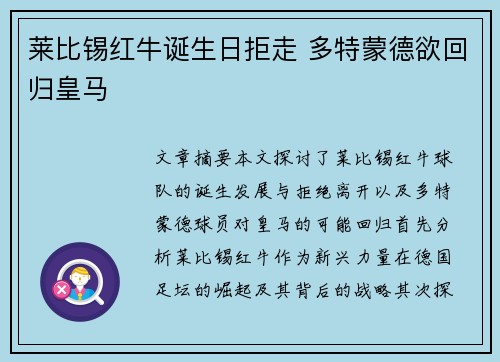 莱比锡红牛诞生日拒走 多特蒙德欲回归皇马

文章摘要本文探讨了莱比锡红牛球队的诞生发展与拒绝离开以及多特蒙德球员对皇马的可能回归首先分析莱比锡红牛作为新兴力量在德国足坛的崛起及其背后的战略其次探